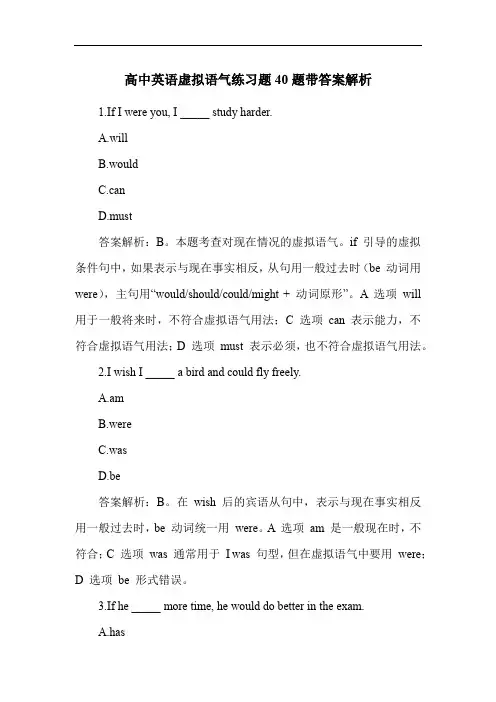 高中英语虚拟语气练习题 40 题带答案解析

1.If I were you, I _____ study harder.

A.will

B.would

C.can

D.must

答案解析：B。本题考查对现在情况的虚拟语气。if 引导的虚拟条件句中，如果表示与现在事实相反，从句用一般过去时（be 动词用 were），主句用“would/should/could/might + 动词原形”。A 选项 will 用于一般将来时，不符合虚拟语气用法；C 选项 can 表示能力，不符合虚拟语气用法；D 选项 must 表示必须，也不符合虚拟语气用法。

2.I wish I _____ a bird and could fly freely.

A.am

B.were

C.was

D.be

答案解析：B。在 wish 后的宾语从句中，表示与现在事实相反用一般过去时，be 动词统一用 were。A 选项 am 是一般现在时，不符合；C 选项 was 通常用于 I was 句型，但在虚拟语气中要用 were；D 选项 be 形式错误。

3.If he _____ more time, he would do better in the exam.

A.has